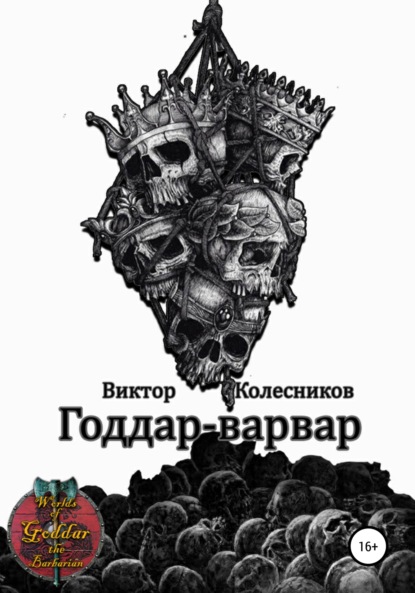 Виктор Колесников
Годдар-варвар

Worlds of Goddar the Barbarian

16+